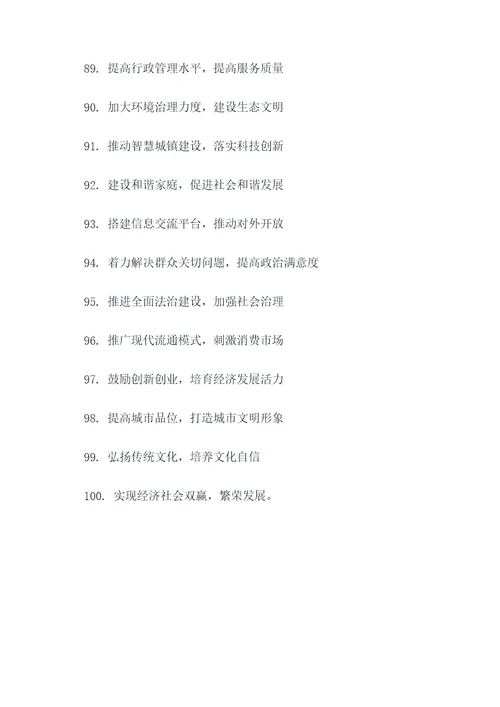 89. 提高行政管理水平，提高服务质量

90. 加大环境治理力度，建设生态文明

91. 推动智慧城镇建设，落实科技创新

92. 建设和谐家庭，促进社会和谐发展

93. 搭建信息交流平台，推动对外开放

94. 着力解决群众关切问题，提高政治满意度

95. 推进全面法治建设，加强社会治理

96. 推广现代流通模式，刺激消费市场

97. 鼓励创新创业，培育经济发展活力

98. 提高城市品位，打造城市文明形象

99. 弘扬传统文化，培养文化自信

100. 实现经济社会双赢，繁荣发展。